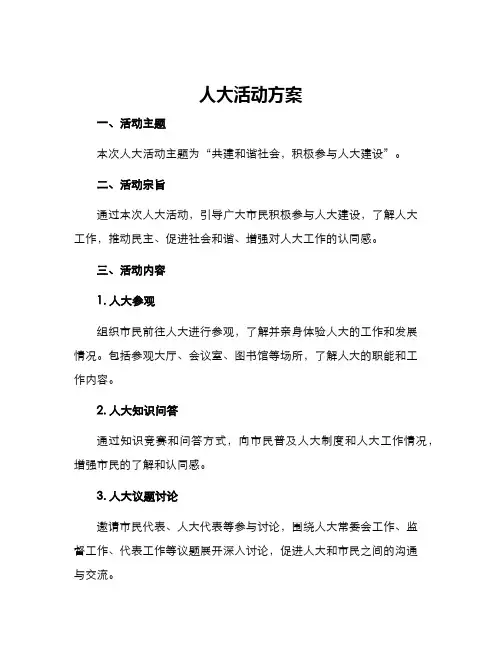 人大活动方案

一、活动主题

本次人大活动主题为“共建和谐社会，积极参与人大建设”。

二、活动宗旨

通过本次人大活动，引导广大市民积极参与人大建设，了解人大工作，推动民主、促进社会和谐、增强对人大工作的认同感。

三、活动内容

1. 人大参观

组织市民前往人大进行参观，了解并亲身体验人大的工作和发展情况。包括参观大厅、会议室、图书馆等场所，了解人大的职能和工作内容。

2. 人大知识问答

通过知识竞赛和问答方式，向市民普及人大制度和人大工作情况，增强市民的了解和认同感。

3. 人大议题讨论

邀请市民代表、人大代表等参与讨论，围绕人大常委会工作、监督工作、代表工作等议题展开深入讨论，促进人大和市民之间的沟通与交流。